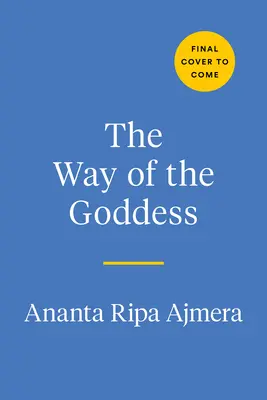 FINAL COVER TO COME

The Way of the Goddess

Ananta Ripa Ajmera